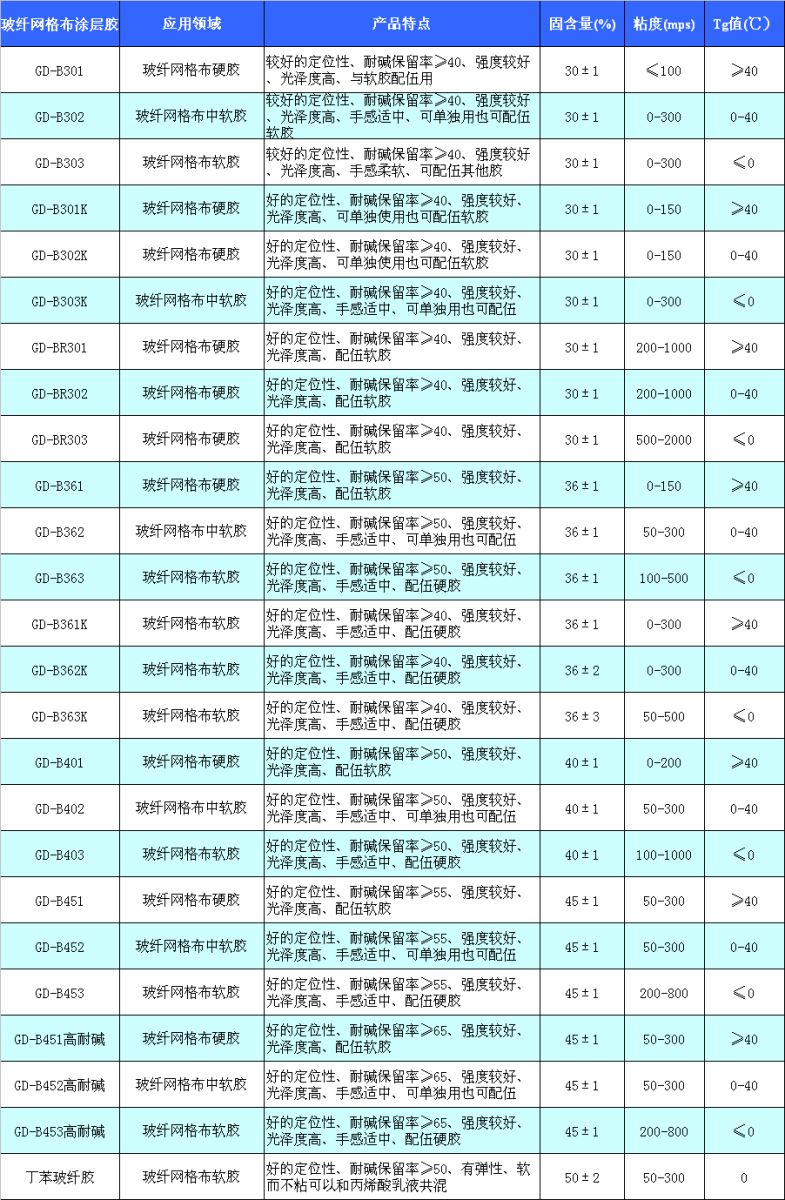 | 玻纤网格布涂层胶 | 应用领域 | 产品特点 | 固含量(%) | 粘度(mps) | Tg值(℃) |
|---|---|---|---|---|---|
| GD-B301 | 玻纤网格布硬胶 | 较好的定位性、耐碱保留率≥40、强度较好、光泽度高、与软胶配伍用 | 30±1 | ≤100 | ≥40 |
| GD-B302 | 玻纤网格布中软胶 | 较好的定位性、耐碱保留率≥40、强度较好、光泽度高、手感适中、可单独用也可配伍软胶 | 30±1 | 0-300 | 0-40 |
| GD-B303 | 玻纤网格布软胶 | 较好的定位性、耐碱保留率≥40、强度较好、光泽度高、手感柔软、可配伍其他胶 | 30±1 | 0-300 | ≤0 |
| GD-B301K | 玻纤网格布硬胶 | 好的定位性、耐碱保留率≥40、强度较好、光泽度高、可单独使用也可配伍软胶 | 30±1 | 0-150 | ≥40 |
| GD-B302K | 玻纤网格布硬胶 | 好的定位性、耐碱保留率≥40、强度较好、光泽度高、可单独使用也可配伍软胶 | 30±1 | 0-150 | 0-40 |
| GD-B303K | 玻纤网格布中软胶 | 好的定位性、耐碱保留率≥40、强度较好、光泽度高、手感适中、可单独用也可配伍 | 30±1 | 0-300 | ≤0 |
| GD-BR301 | 玻纤网格布硬胶 | 好的定位性、耐碱保留率≥40、强度较好、光泽度高、配伍软胶 | 30±1 | 200-1000 | ≥40 |
| GD-BR302 | 玻纤网格布硬胶 | 好的定位性、耐碱保留率≥40、强度较好、光泽度高、配伍软胶 | 30±1 | 200-1000 | 0-40 |
| GD-BR303 | 玻纤网格布硬胶 | 好的定位性、耐碱保留率≥40、强度较好、光泽度高、配伍软胶 | 30±1 | 500-2000 | ≤0 |
| GD-B361 | 玻纤网格布硬胶 | 好的定位性、耐碱保留率≥50、强度较好、光泽度高、配伍软胶 | 36±1 | 0-150 | ≥40 |
| GD-B362 | 玻纤网格布中软胶 | 好的定位性、耐碱保留率≥50、强度较好、光泽度高、手感适中、可单独用也可配伍 | 36±1 | 50-300 | 0-40 |
| GD-B363 | 玻纤网格布软胶 | 好的定位性、耐碱保留率≥50、强度较好、光泽度高、手感适中、配伍硬胶 | 36±1 | 100-500 | ≤0 |
| GD-B361K | 玻纤网格布软胶 | 好的定位性、耐碱保留率≥40、强度较好、光泽度高、手感适中、配伍硬胶 | 36±1 | 0-300 | ≥40 |
| GD-B362K | 玻纤网格布软胶 | 好的定位性、耐碱保留率≥40、强度较好、光泽度高、手感适中、配伍硬胶 | 36±2 | 0-300 | 0-40 |
| GD-B363K | 玻纤网格布软胶 | 好的定位性、耐碱保留率≥40、强度较好、光泽度高、手感适中、配伍硬胶 | 36±3 | 50-500 | ≤0 |
| GD-B401 | 玻纤网格布硬胶 | 好的定位性、耐碱保留率≥50、强度较好、光泽度高、配伍软胶 | 40±1 | 0-200 | ≥40 |
| GD-B402 | 玻纤网格布中软胶 | 好的定位性、耐碱保留率≥50、强度较好、光泽度高、手感适中、可单独用也可配伍 | 40±1 | 50-300 | 0-40 |
| GD-B403 | 玻纤网格布软胶 | 好的定位性、耐碱保留率≥50、强度较好、光泽度高、手感适中、配伍硬胶 | 40±1 | 100-1000 | ≤0 |
| GD-B451 | 玻纤网格布硬胶 | 好的定位性、耐碱保留率≥55、强度较好、光泽度高、配伍软胶 | 45±1 | 50-300 | ≥40 |
| GD-B452 | 玻纤网格布中软胶 | 好的定位性、耐碱保留率≥55、强度较好、光泽度高、手感适中、可单独用也可配伍 | 45±1 | 50-300 | 0-40 |
| GD-B453 | 玻纤网格布软胶 | 好的定位性、耐碱保留率≥55、强度较好、光泽度高、手感适中、配伍硬胶 | 45±1 | 200-800 | ≤0 |
| GD-B451高耐碱 | 玻纤网格布硬胶 | 好的定位性、耐碱保留率≥65、强度较好、光泽度高、配伍软胶 | 45±1 | 50-300 | ≥40 |
| GD-B452高耐碱 | 玻纤网格布中软胶 | 好的定位性、耐碱保留率≥65、强度较好、光泽度高、手感适中、可单独用也可配伍 | 45±1 | 50-300 | 0-40 |
| GD-B453高耐碱 | 玻纤网格布软胶 | 好的定位性、耐碱保留率≥65、强度较好、光泽度高、手感适中、配伍硬胶 | 45±1 | 200-800 | ≤0 |
| 丁苯玻纤胶 | 玻纤网格布软胶 | 好的定位性、耐碱保留率≥50、有弹性、软而不粘可以和丙烯酸乳液共混 | 50±2 | 50-300 | 0 |